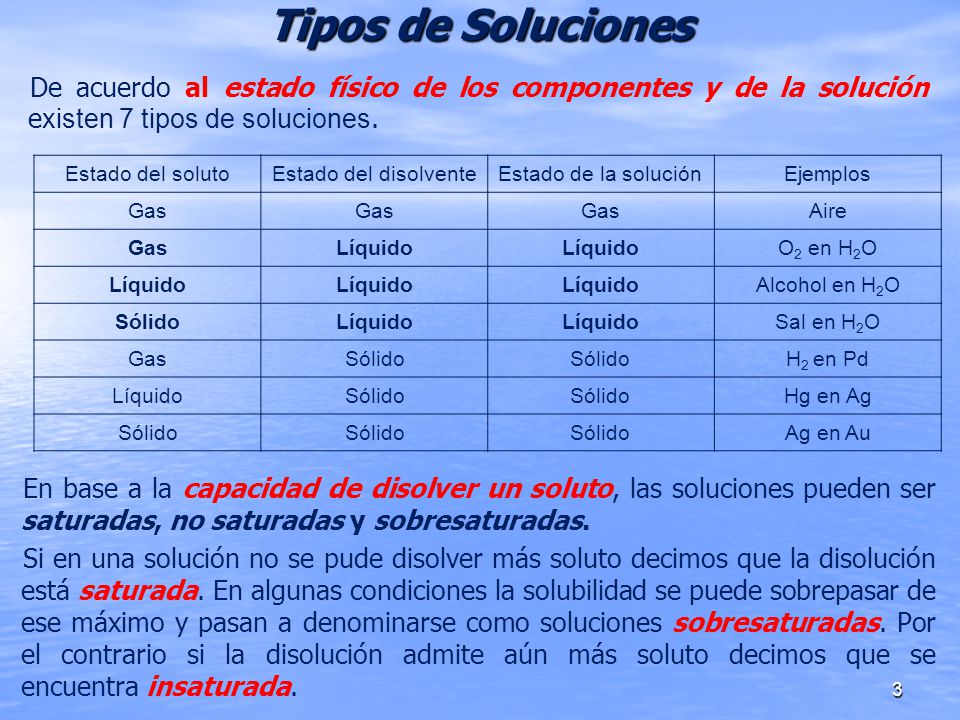 Tipos de Soluciones

De acuerdo al estado físico de los componentes y de la solución existen 7 tipos de soluciones.

| Estado del soluto | Estado del disolvente | Estado de la solución | Ejemplos |
|---|---|---|---|
| Gas | Gas | Gas | Aire |
| Gas | Líquido | Líquido | $O_2$ en $H_2O$ |
| Líquido | Líquido | Líquido | Alcohol en $H_2O$ |
| Sólido | Líquido | Líquido | Sal en $H_2O$ |
| Gas | Sólido | Sólido | $H_2$ en Pd |
| Líquido | Sólido | Sólido | Hg en Ag |
| Sólido | Sólido | Sólido | Ag en Au |

En base a la capacidad de disolver un soluto, las soluciones pueden ser saturadas, no saturadas y sobresaturadas.

Si en una solución no se pude disolver más soluto decimos que la disolución está saturada. En algunas condiciones la solubilidad se puede sobrepasar de ese máximo y pasan a denominarse como soluciones sobresaturadas. Por el contrario si la disolución admite aún más soluto decimos que se encuentra insaturada.

3